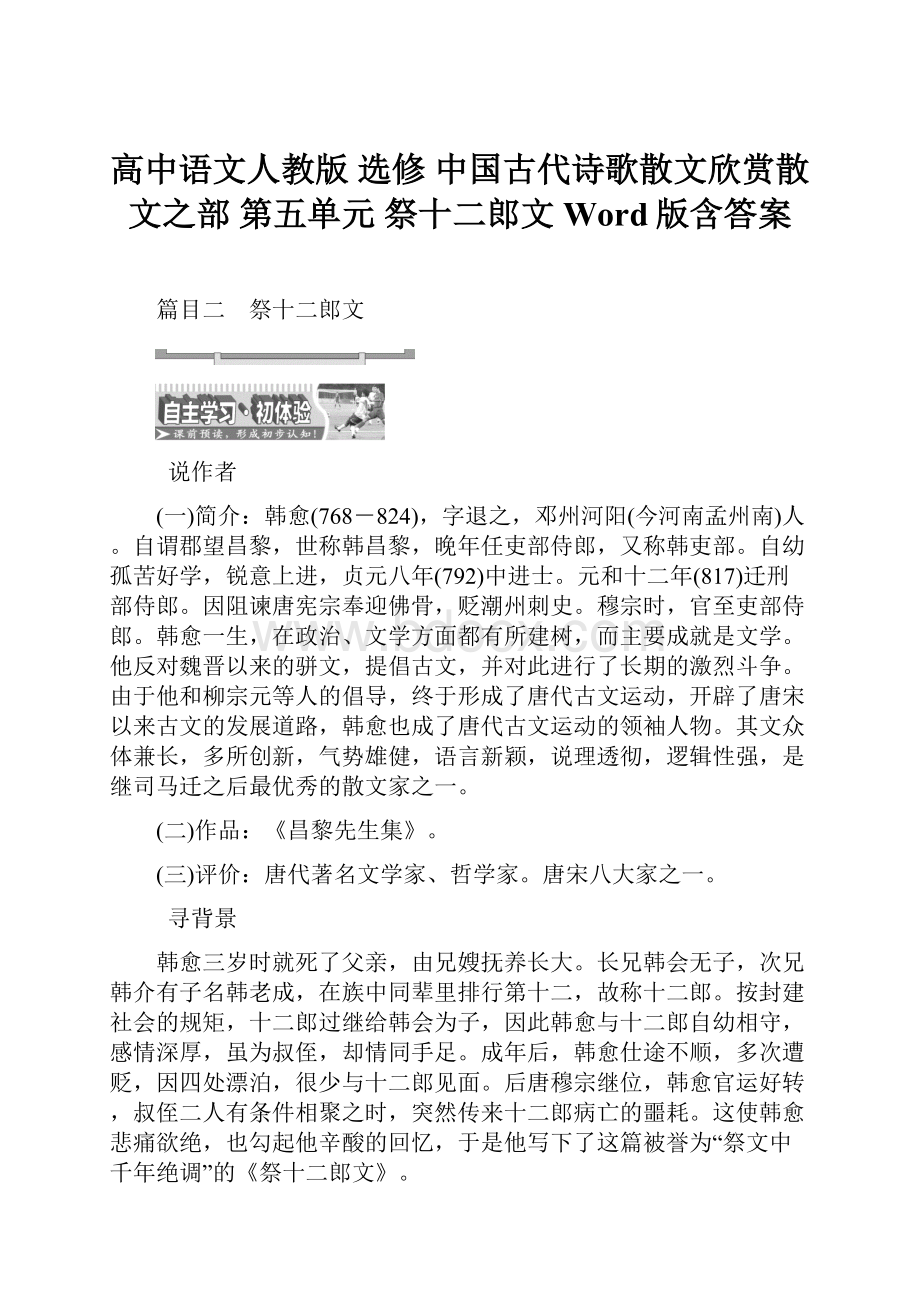 高中语文人教版 选修 中国古代诗歌散文欣赏散文之部 第五单元 祭十二郎文 Word 版含答案

篇目二　祭十二郎文

自主学习·初体验
课前预读，形成初步认知！

说作者

(一)简介：韩愈(768－824)，字退之，邓州河阳(今河南孟州南)人。自谓郡望昌黎，世称韩昌黎，晚年任吏部侍郎，又称韩吏部。自幼孤苦好学，锐意上进，贞元八年(792)中进士。元和十二年(817)迁刑部侍郎。因阻谏唐宪宗奉迎佛骨，贬潮州刺史。穆宗时，官至吏部侍郎。韩愈一生，在政治、文学方面都有所建树，而主要成就是文学。他反对魏晋以来的骈文，提倡古文，并对此进行了长期的激烈斗争。由于他和柳宗元等人的倡导，终于形成了唐代古文运动，开辟了唐宋以来古文的发展道路，韩愈也成了唐代古文运动的领袖人物。其文众体兼长，多所创新，气势雄健，语言新颖，说理透彻，逻辑性强，是继司马迁之后最优秀的散文家之一。

(二)作品：《昌黎先生集》。

(三)评价：唐代著名文学家、哲学家。唐宋八大家之一。

寻背景

韩愈三岁时就死了父亲，由兄嫂抚养长大。长兄韩会无子，次兄韩介有子名韩老成，在族中同辈里排行第十二，故称十二郎。按封建社会的规矩，十二郎过继给韩会为子，因此韩愈与十二郎自幼相守，感情深厚，虽为叔侄，却情同手足。成年后，韩愈仕途不顺，多次遭贬，因四处漂泊，很少与十二郎见面。后唐穆宗继位，韩愈官运好转，叔侄二人有条件相聚之时，突然传来十二郎病亡的噩耗。这使韩愈悲痛欲绝，也勾起他辛酸的回忆，于是他写下了这篇被誉为“祭文中千年绝调”的《祭十二郎文》。